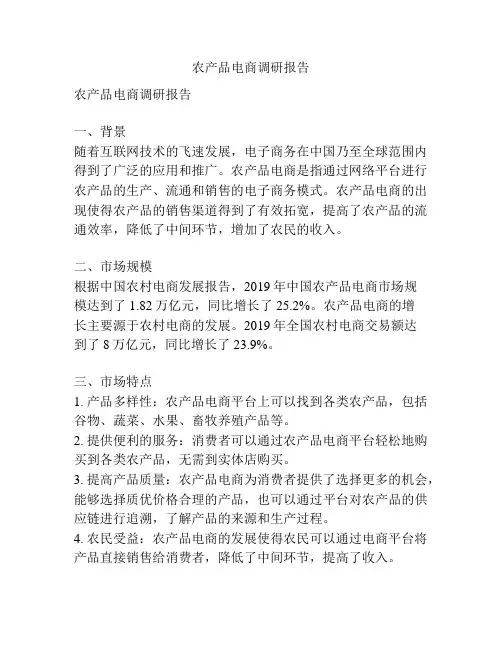 农产品电商调研报告

农产品电商调研报告

一、背景
随着互联网技术的飞速发展，电子商务在中国乃至全球范围内得到了广泛的应用和推广。农产品电商是指通过网络平台进行农产品的生产、流通和销售的电子商务模式。农产品电商的出现使得农产品的销售渠道得到了有效拓宽，提高了农产品的流通效率，降低了中间环节，增加了农民的收入。

二、市场规模
根据中国农村电商发展报告，2019 年中国农产品电商市场规模达到了 1.82 万亿元，同比增长了 25.2%。农产品电商的增长主要源于农村电商的发展。2019 年全国农村电商交易额达到了 8 万亿元，同比增长了 23.9%。

三、市场特点
1. 产品多样性：农产品电商平台上可以找到各类农产品，包括谷物、蔬菜、水果、畜牧养殖产品等。
2. 提供便利的服务：消费者可以通过农产品电商平台轻松地购买到各类农产品，无需到实体店购买。
3. 提高产品质量：农产品电商为消费者提供了选择更多的机会，能够选择质优价格合理的产品，也可以通过平台对农产品的供应链进行追溯，了解产品的来源和生产过程。
4. 农民受益：农产品电商的发展使得农民可以通过电商平台将产品直接销售给消费者，降低了中间环节，提高了收入。